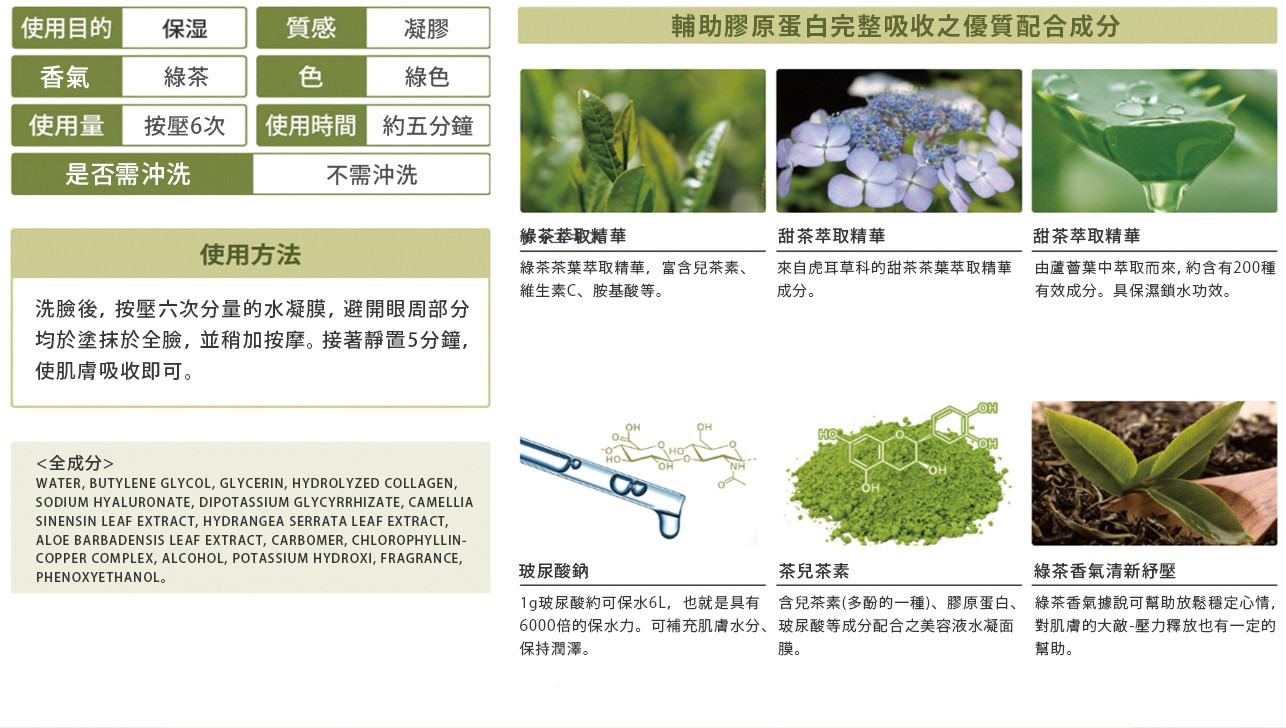 使用目的 保湿
質感 凝膠
香氣 綠茶
色 綠色
使用量 按壓6次
使用時間 約五分鐘
是否需沖洗 不需沖洗

使用方法

洗臉後，按壓六次分量的水凝膜，避開眼周部分均於塗抹於全臉，並稍加按摩。接著靜置5分鐘，使肌膚吸收即可。

<全成分>
WATER, BUTYLENE GLYCOL, GLYCERIN, HYDROLYZED COLLAGEN, SODIUM HYALURONATE, DIPOTASSIUM GLYCYRRHIZATE, CAMELLIA SINENSIN LEAF EXTRACT, HYDRANGEA SERRATA LEAF EXTRACT, ALOE BARBADENSIS LEAF EXTRACT, CARBOMER, CHLOROPHYLLIN-COPPER COMPLEX, ALCOHOL, POTASSIUM HYDROXI, FRAGRANCE, PHENOXYETHANOL。

輔助膠原蛋白完整吸收之優質配合成分

綠茶萃取精華
綠茶茶葉萃取精華，富含兒茶素、維生素C、胺基酸等。

甜茶萃取精華
來自虎耳草科的甜茶茶葉萃取精華成分。

甜茶萃取精華
由蘆薈葉中萃取而來，約含有200種有效成分。具保濕鎖水功效。

玻尿酸鈉
1g玻尿酸約可保水6L，也就是具有6000倍的保水力。可補充肌膚水分、保持潤澤。

茶兒茶素
含兒茶素(多酚的一種)、膠原蛋白、玻尿酸等成分配合之美容液水凝面膜。

綠茶香氣清新紓壓
綠茶香氣據說可幫助放鬆穩定心情，對肌膚的大敵-壓力釋放也有一定的幫助。